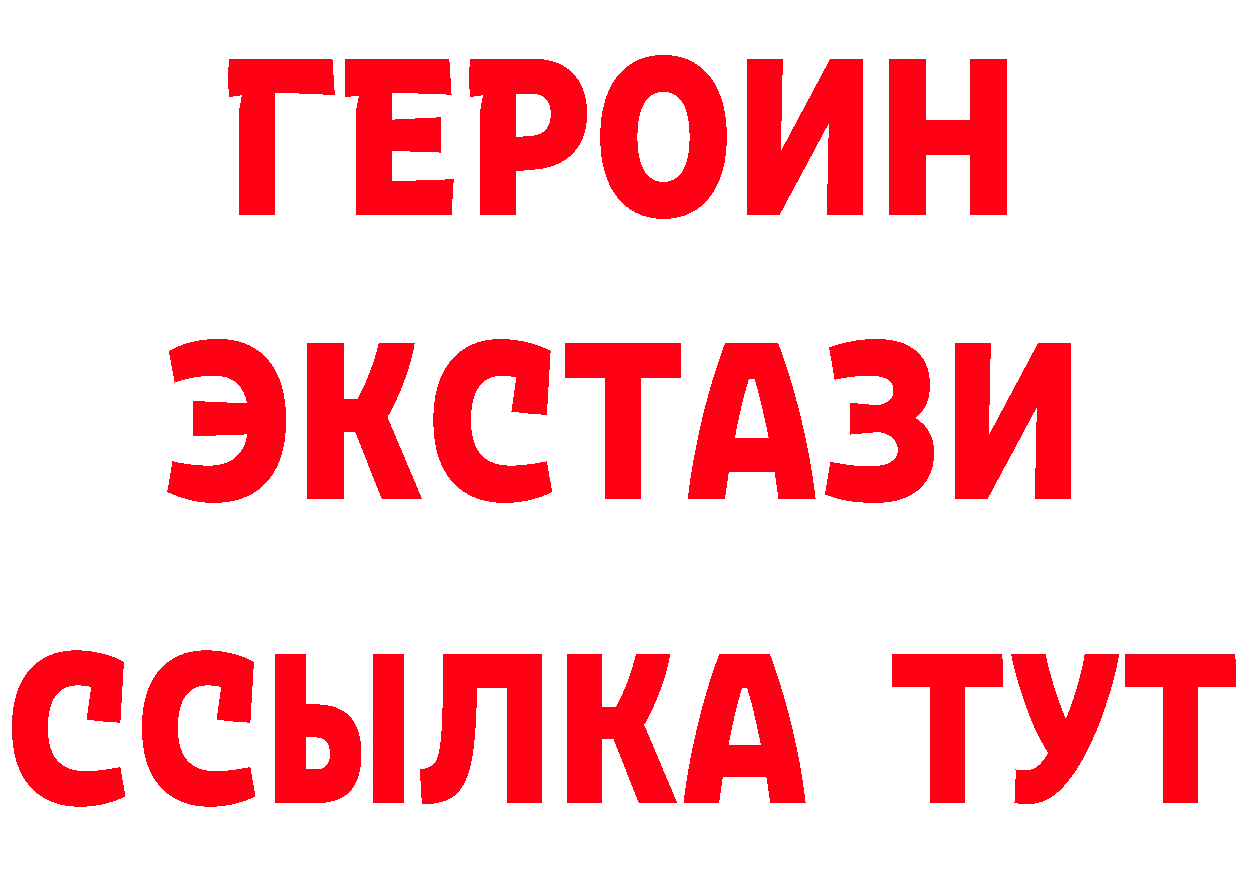 ГЕРОИН
ЭКСТАЗИ
ССЫЛКА ТУТ